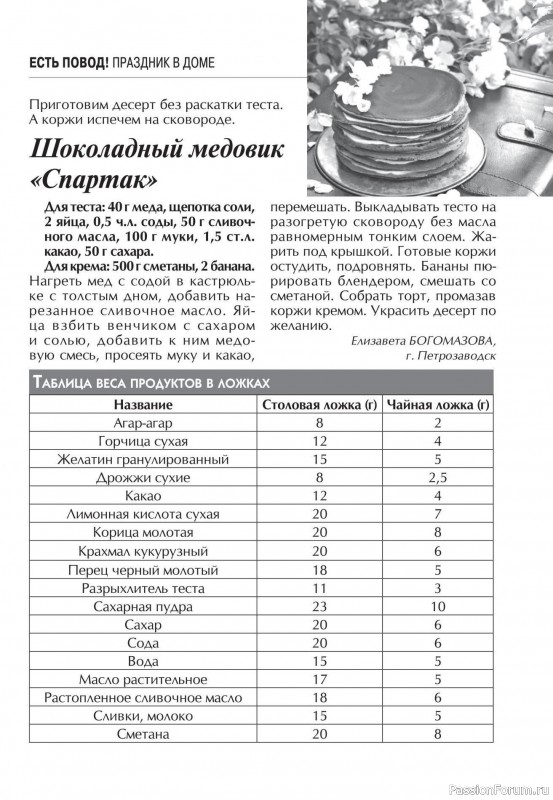 ЕСТЬ ПОВОД! ПРАЗДНИК В ДОМЕ

Приготовим десерт без раскатки теста. А коржи испечем на сковороде.

Шоколадный медовик «Спартак»

Для теста: 40 г меда, щепотка соли, 2 яйца, 0,5 ч.л. соды, 50 г сливочного масла, 100 г муки, 1,5 ст.л. какао, 50 г сахара.
Для крема: 500 г сметаны, 2 банана.
Нагреть мед с содой в кастрюльке с толстым дном, добавить нарезанное сливочное масло. Яйца взбить венчиком с сахаром и солью, добавить к ним медовую смесь, просеять муку и какао, перемешать. Выкладывать тесто на разогретую сковороду без масла равномерным тонким слоем. Жарить под крышкой. Готовые коржи остудить, подровнять. Бананы пюрировать блендером, смешать со сметаной. Собрать торт, промазав коржи кремом. Украсить десерт по желанию.

Елизавета БОГОМАЗОВА, г. Петрозаводск

ТАБЛИЦА ВЕСА ПРОДУКТОВ В ЛОЖКАХ

| Название | Столовая ложка (г) | Чайная ложка (г) |
|---|---|---|
| Агар-агар | 8 | 2 |
| Горчица сухая | 12 | 4 |
| Желатин гранулированный | 15 | 5 |
| Дрожжи сухие | 8 | 2,5 |
| Какао | 12 | 4 |
| Лимонная кислота сухая | 20 | 7 |
| Корица молотая | 20 | 8 |
| Крахмал кукурузный | 20 | 6 |
| Перец черный молотый | 18 | 5 |
| Разрыхлитель теста | 11 | 3 |
| Сахарная пудра | 23 | 10 |
| Сахар | 20 | 6 |
| Сода | 20 | 6 |
| Вода | 15 | 5 |
| Масло растительное | 17 | 5 |
| Растопленное сливочное масло | 18 | 6 |
| Сливки, молоко | 15 | 5 |
| Сметана | 20 | 8 |

PassionForum.ru